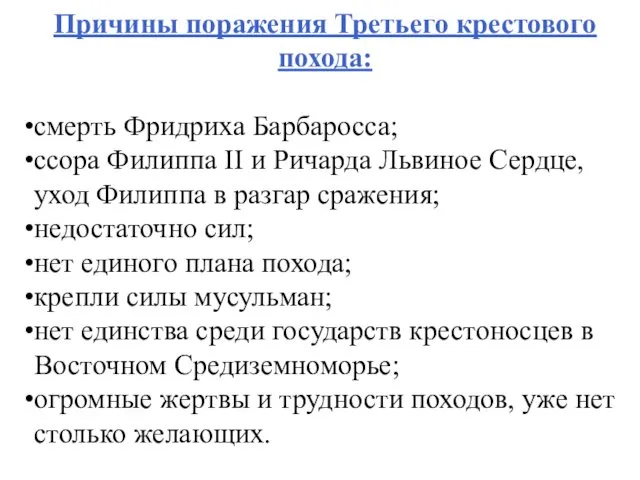 Причины поражения Третьего крестового похода:

•смерть Фридриха Барбаросса;
•ссора Филиппа II и Ричарда Львиное Сердце, уход Филиппа в разгар сражения;
•недостаточно сил;
•нет единого плана похода;
•крепли силы мусульман;
•нет единства среди государств крестоносцев в Восточном Средиземноморье;
•огромные жертвы и трудности походов, уже нет столько желающих.